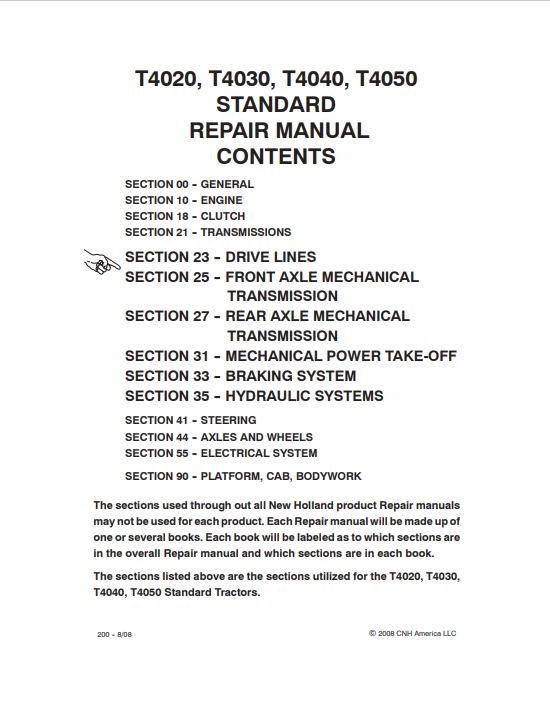 T4020, T4030, T4040, T4050
STANDARD
REPAIR MANUAL
CONTENTS

SECTION 00 - GENERAL
SECTION 10 - ENGINE
SECTION 18 - CLUTCH
SECTION 21 - TRANSMISSIONS

SECTION 23 - DRIVE LINES
SECTION 25 - FRONT AXLE MECHANICAL TRANSMISSION
SECTION 27 - REAR AXLE MECHANICAL TRANSMISSION
SECTION 31 - MECHANICAL POWER TAKE-OFF
SECTION 33 - BRAKING SYSTEM
SECTION 35 - HYDRAULIC SYSTEMS

SECTION 41 - STEERING
SECTION 44 - AXLES AND WHEELS
SECTION 55 - ELECTRICAL SYSTEM

SECTION 90 - PLATFORM, CAB, BODYWORK

The sections used through out all New Holland product Repair manuals may not be used for each product. Each Repair manual will be made up of one or several books. Each book will be labeled as to which sections are in the overall Repair manual and which sections are in each book.

The sections listed above are the sections utilized for the T4020, T4030, T4040, T4050 Standard Tractors.

200 - 8/08

© 2008 CNH America LLC